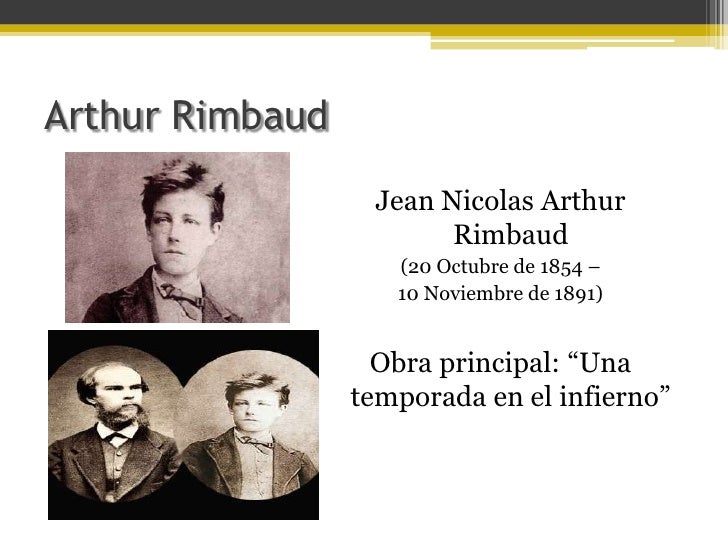 Arthur Rimbaud

Jean Nicolas Arthur Rimbaud
(20 Octubre de 1854 –
10 Noviembre de 1891)

Obra principal: "Una temporada en el infierno"